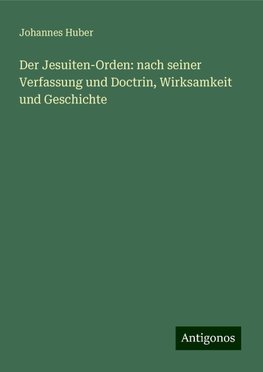 Johannes Huber

Der Jesuiten-Orden: nach seiner Verfassung und Doctrin, Wirksamkeit und Geschichte

Antigonos